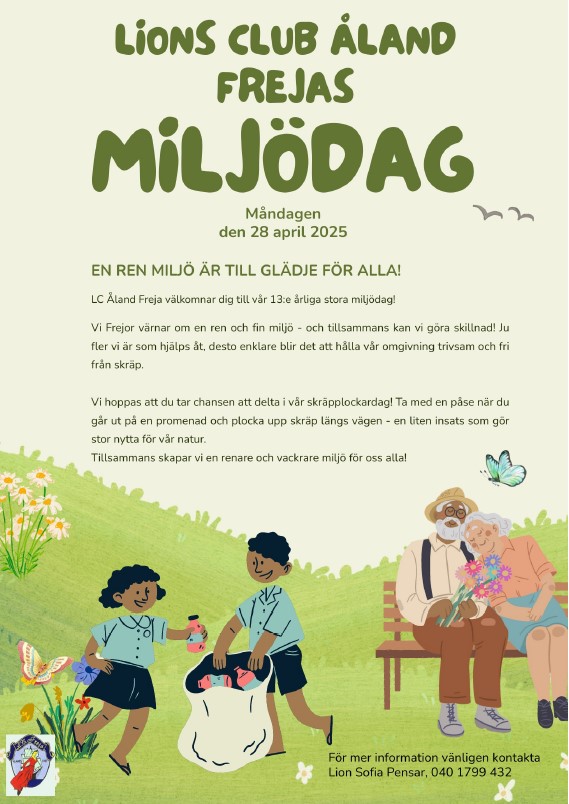 LIONS CLUB ÅLAND FREJAS

MILJÖDAG

Måndagen
den 28 april 2025

EN REN MILJÖ ÄR TILL GLÄDJE FÖR ALLA!

LC Åland Freja välkomnar dig till vår 13:e årliga stora miljödag!

Vi Frejor värnar om en ren och fin miljö - och tillsammans kan vi göra skillnad! Ju fler vi är som hjälps åt, desto enklare blir det att hålla vår omgivning trivsam och fri från skräp.

Vi hoppas att du tar chansen att delta i vår skräpplockardag! Ta med en påse när du går ut på en promenad och plocka upp skräp längs vägen - en liten insats som gör stor nytta för vår natur.
Tillsammans skapar vi en renare och vackrare miljö för oss alla!

För mer information vänligen kontakta
Lion Sofia Pensar, 040 1799 432